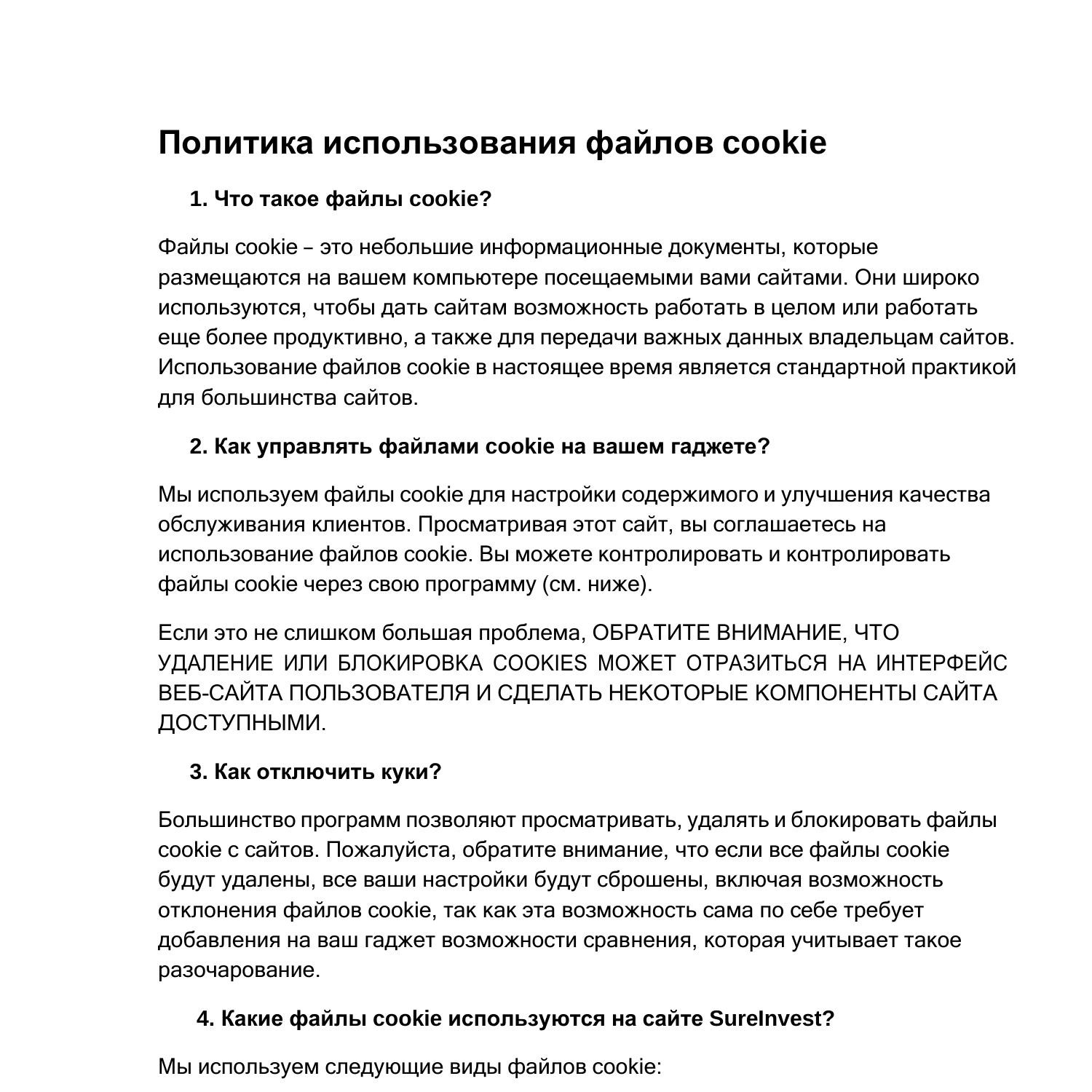 Политика использования файлов cookie

1. Что такое файлы cookie?

Файлы cookie – это небольшие информационные документы, которые размещаются на вашем компьютере посещаемыми вами сайтами. Они широко используются, чтобы дать сайтам возможность работать в целом или работать еще более продуктивно, а также для передачи важных данных владельцам сайтов. Использование файлов cookie в настоящее время является стандартной практикой для большинства сайтов.

2. Как управлять файлами cookie на вашем гаджете?

Мы используем файлы cookie для настройки содержимого и улучшения качества обслуживания клиентов. Просматривая этот сайт, вы соглашаетесь на использование файлов cookie. Вы можете контролировать и контролировать файлы cookie через свою программу (см. ниже).

Если это не слишком большая проблема, ОБРАТИТЕ ВНИМАНИЕ, ЧТО УДАЛЕНИЕ ИЛИ БЛОКИРОВКА COOKIES МОЖЕТ ОТРАЗИТЬСЯ НА ИНТЕРФЕЙС ВЕБ-САЙТА ПОЛЬЗОВАТЕЛЯ И СДЕЛАТЬ НЕКОТОРЫЕ КОМПОНЕНТЫ САЙТА ДОСТУПНЫМИ.

3. Как отключить куки?

Большинство программ позволяют просматривать, удалять и блокировать файлы cookie с сайтов. Пожалуйста, обратите внимание, что если все файлы cookie будут удалены, все ваши настройки будут сброшены, включая возможность отклонения файлов cookie, так как эта возможность сама по себе требует добавления на ваш гаджет возможности сравнения, которая учитывает такое разочарование.

4. Какие файлы cookie используются на сайте SureInvest?

Мы используем следующие виды файлов cookie: